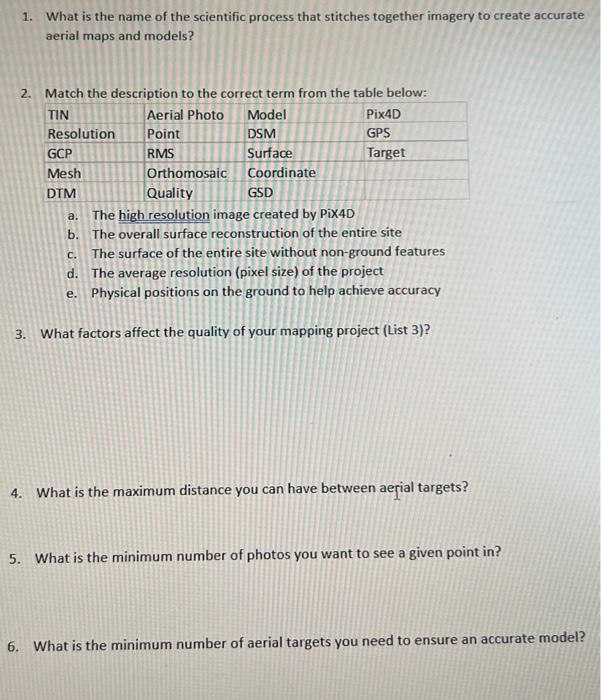 1. What is the name of the scientific process that stitches together imagery to create accurate aerial maps and models?

2. Match the description to the correct term from the table below:

| TIN | Aerial Photo | Model | Pix4D |
|---|---|---|---|
| Resolution | Point | DSM | GPS |
| GCP | RMS | Surface | Target |
| Mesh | Orthomosaic | Coordinate | |
| DTM | Quality | GSD | |

a. The high resolution image created by PiX4D
b. The overall surface reconstruction of the entire site
c. The surface of the entire site without non-ground features
d. The average resolution (pixel size) of the project
e. Physical positions on the ground to help achieve accuracy

3. What factors affect the quality of your mapping project (List 3)?

4. What is the maximum distance you can have between aerial targets?

5. What is the minimum number of photos you want to see a given point in?

6. What is the minimum number of aerial targets you need to ensure an accurate model?